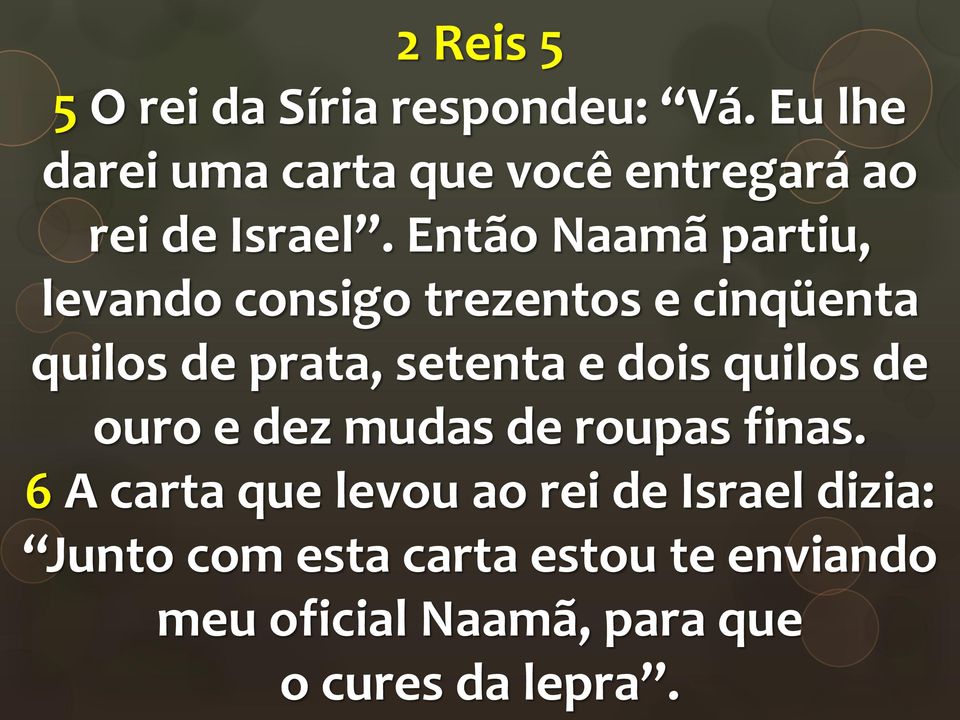 2 Reis 5

5 O rei da Síria respondeu: “Vá. Eu lhe darei uma carta que você entregará ao rei de Israel”. Então Naamã partiu, levando consigo trezentos e cinqüenta quilos de prata, setenta e dois quilos de ouro e dez mudas de roupas finas.

6 A carta que levou ao rei de Israel dizia: “Junto com esta carta estou te enviando meu oficial Naamã, para que o cures da lepra”.